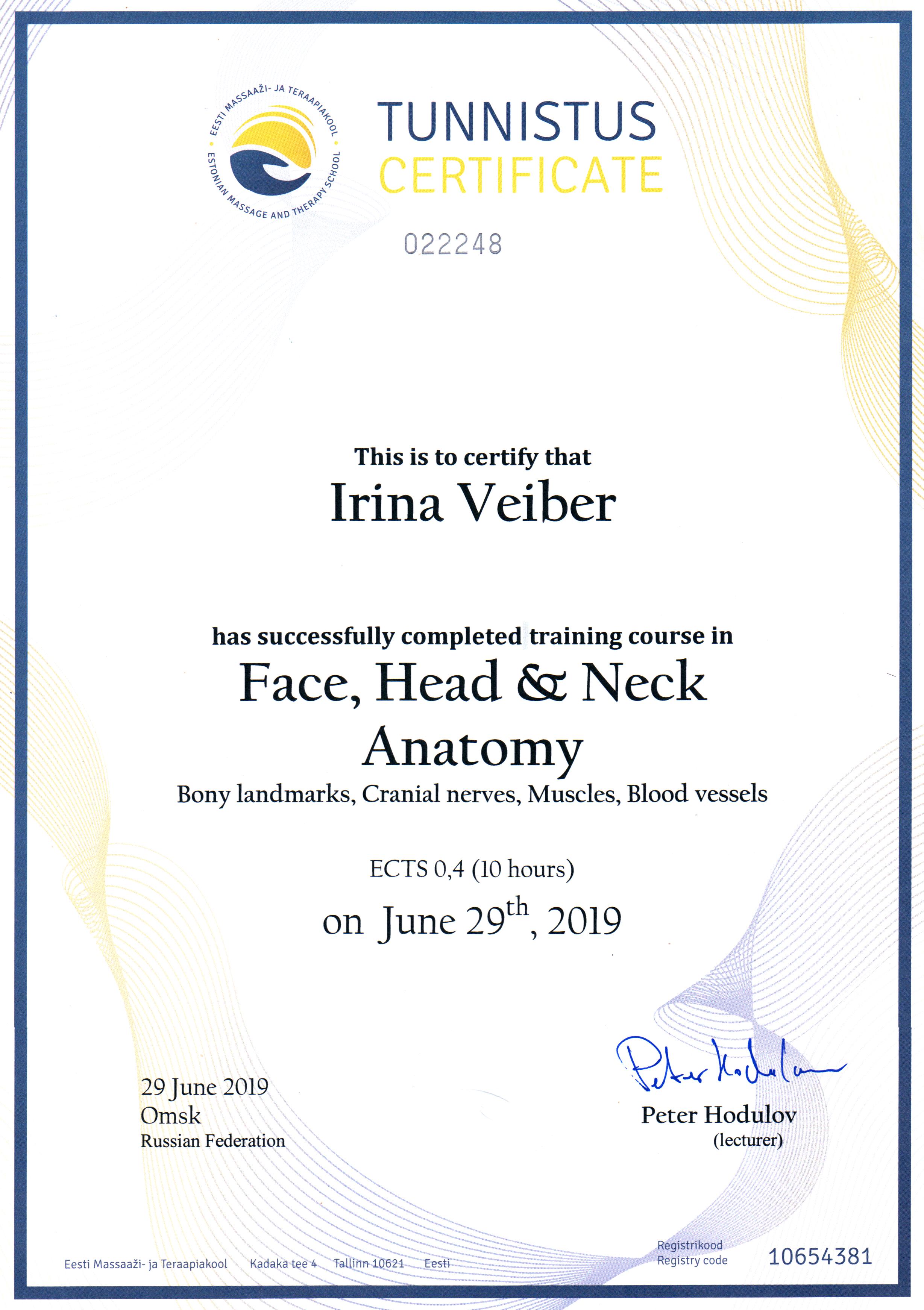 EESTI MASSAAŽI- JA TERAAPIAKOOL
ESTONIAN MASSAGE AND THERAPY SCHOOL

TUNNISTUS
CERTIFICATE

022248

This is to certify that
Irina Veiber

has successfully completed training course in
Face, Head & Neck Anatomy
Bony landmarks, Cranial nerves, Muscles, Blood vessels

ECTS 0,4 (10 hours)
on June 29$^{th}$, 2019

29 June 2019
Omsk
Russian Federation

Peter Hodulov
Peter Hodulov
(lecturer)

Eesti Massaaži- ja Teraapiakool Kadaka tee 4 Tallinn 10621 Eesti

Registrikood
Registry code
10654381